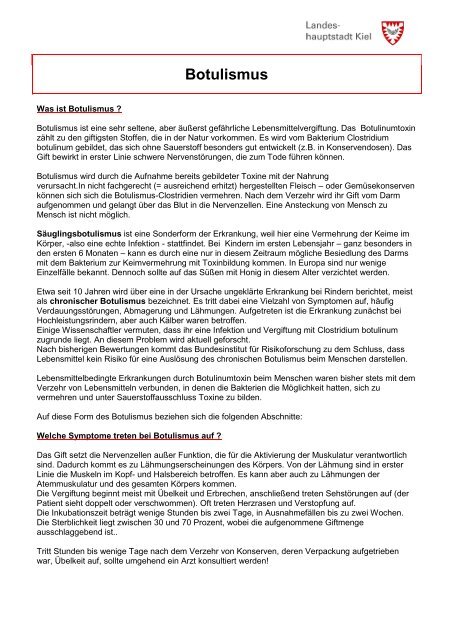 Landeshauptstadt Kiel

Botulismus

Was ist Botulismus ?

Botulismus ist eine sehr seltene, aber äußerst gefährliche Lebensmittelvergiftung. Das Botulinumtoxin zählt zu den giftigsten Stoffen, die in der Natur vorkommen. Es wird vom Bakterium Clostridium botulinum gebildet, das sich ohne Sauerstoff besonders gut entwickelt (z.B. in Konservendosen). Das Gift bewirkt in erster Linie schwere Nervenstörungen, die zum Tode führen können.

Botulismus wird durch die Aufnahme bereits gebildeter Toxine mit der Nahrung verursacht.In nicht fachgerecht (= ausreichend erhitzt) hergestellten Fleisch – oder Gemüsekonserven können sich sich die Botulismus-Clostridien vermehren. Nach dem Verzehr wird ihr Gift vom Darm aufgenommen und gelangt über das Blut in die Nervenzellen. Eine Ansteckung von Mensch zu Mensch ist nicht möglich.

Säuglingsbotulismus ist eine Sonderform der Erkrankung, weil hier eine Vermehrung der Keime im Körper, -also eine echte Infektion - stattfindet. Bei Kindern im ersten Lebensjahr – ganz besonders in den ersten 6 Monaten – kann es durch eine nur in diesem Zeitraum mögliche Besiedlung des Darms mit dem Bakterium zur Keimvermehrung mit Toxinbildung kommen. In Europa sind nur wenige Einzelfälle bekannt. Dennoch sollte auf das Süßen mit Honig in diesem Alter verzichtet werden.

Etwa seit 10 Jahren wird über eine in der Ursache ungeklärte Erkrankung bei Rindern berichtet, meist als chronischer Botulismus bezeichnet. Es tritt dabei eine Vielzahl von Symptomen auf, häufig Verdauungsstörungen, Abmagerung und Lähmungen. Aufgetreten ist die Erkrankung zunächst bei Hochleistungsrindern, aber auch Kälber waren betroffen.
Einige Wissenschaftler vermuten, dass ihr eine Infektion und Vergiftung mit Clostridium botulinum zugrunde liegt. An diesem Problem wird aktuell geforscht.
Nach bisherigen Bewertungen kommt das Bundesinstitut für Risikoforschung zu dem Schluss, dass Lebensmittel kein Risiko für eine Auslösung des chronischen Botulismus beim Menschen darstellen.

Lebensmittelbedingte Erkrankungen durch Botulinumtoxin beim Menschen waren bisher stets mit dem Verzehr von Lebensmitteln verbunden, in denen die Bakterien die Möglichkeit hatten, sich zu vermehren und unter Sauerstoffausschluss Toxine zu bilden.

Auf diese Form des Botulismus beziehen sich die folgenden Abschnitte:

Welche Symptome treten bei Botulismus auf ?

Das Gift setzt die Nervenzellen außer Funktion, die für die Aktivierung der Muskulatur verantwortlich sind. Dadurch kommt es zu Lähmungserscheinungen des Körpers. Von der Lähmung sind in erster Linie die Muskeln im Kopf- und Halsbereich betroffen. Es kann aber auch zu Lähmungen der Atemmuskulatur und des gesamten Körpers kommen.
Die Vergiftung beginnt meist mit Übelkeit und Erbrechen, anschließend treten Sehstörungen auf (der Patient sieht doppelt oder verschwommen). Oft treten Herzrasen und Verstopfung auf.
Die Inkubationszeit beträgt wenige Stunden bis zwei Tage, in Ausnahmefällen bis zu zwei Wochen.
Die Sterblichkeit liegt zwischen 30 und 70 Prozent, wobei die aufgenommene Giftmenge ausschlaggebend ist..

Tritt Stunden bis wenige Tage nach dem Verzehr von Konserven, deren Verpackung aufgetrieben war, Übelkeit auf, sollte umgehend ein Arzt konsultiert werden!